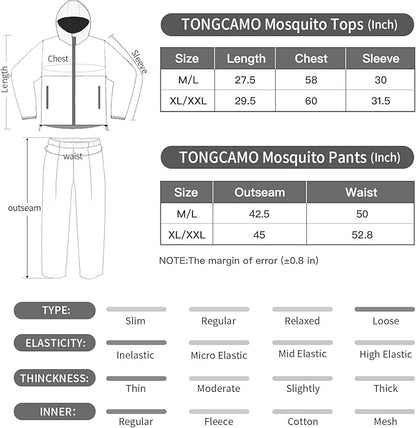 Length
Chest
Sleeve
waist
outseam

TONGCAMO Mosquito Tops (Inch)

| Size | Length | Chest | Sleeve |
|---|---|---|---|
| M/L | 27.5 | 58 | 30 |
| XL/XXL | 29.5 | 60 | 31.5 |

TONGCAMO Mosquito Pants (Inch)

| Size | Outseam | Waist |
|---|---|---|
| M/L | 42.5 | 50 |
| XL/XXL | 45 | 52.8 |

NOTE:The margin of error (±0.8 in)

TYPE: Slim Regular Relaxed Loose
ELASTICITY: Inelastic Micro Elastic Mid Elastic High Elastic
THINCKNESS: Thin Moderate Slightly Thick
INNER: Regular Fleece Cotton Mesh